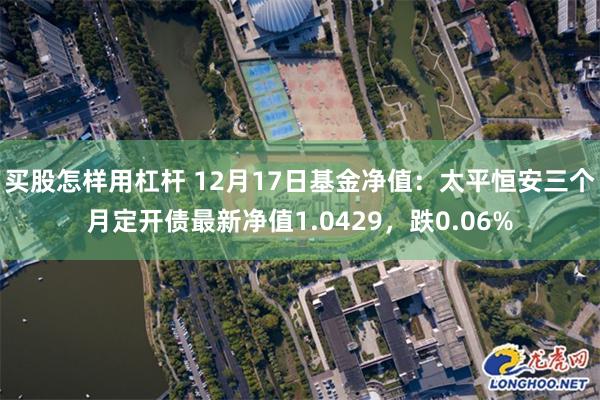 买股怎样用杠杆 12月17日基金净值：太平恒安三个月定开债最新净值1.0429，跌0.06%

龙虎网
LONGHOO.NET